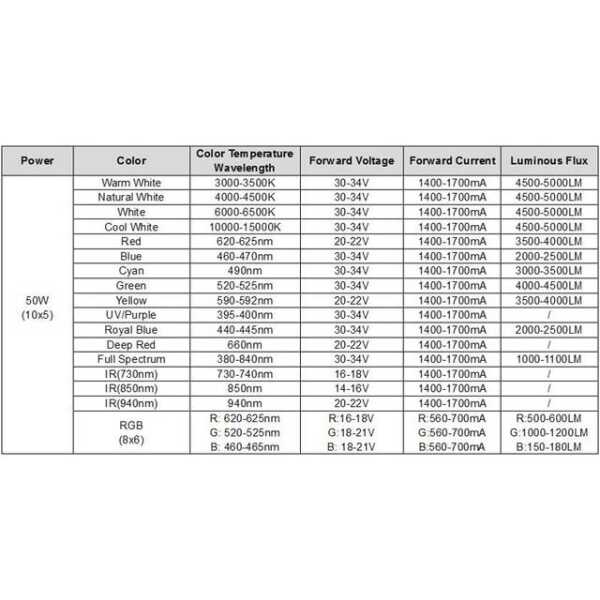 | Power | Color | Color Temperature Wavelength | Forward Voltage | Forward Current | Luminous Flux |
|---|---|---|---|---|---|
| 50W (10x5) | Warm White | 3000-3500K | 30-34V | 1400-1700mA | 4500-5000LM |
| | Natural White | 4000-4500K | 30-34V | 1400-1700mA | 4500-5000LM |
| | White | 6000-6500K | 30-34V | 1400-1700mA | 4500-5000LM |
| | Cool White | 10000-15000K | 30-34V | 1400-1700mA | 4500-5000LM |
| | Red | 620-625nm | 20-22V | 1400-1700mA | 3500-4000LM |
| | Blue | 460-470nm | 30-34V | 1400-1700mA | 2000-2500LM |
| | Cyan | 490nm | 30-34V | 1400-1700mA | 3000-3500LM |
| | Green | 520-525nm | 30-34V | 1400-1700mA | 4000-4500LM |
| | Yellow | 590-592nm | 20-22V | 1400-1700mA | 3500-4000LM |
| | UV/Purple | 395-400nm | 30-34V | 1400-1700mA | / |
| | Royal Blue | 440-445nm | 30-34V | 1400-1700mA | 2000-2500LM |
| | Deep Red | 660nm | 20-22V | 1400-1700mA | / |
| | Full Spectrum | 380-840nm | 30-34V | 1400-1700mA | 1000-1100LM |
| | IR(730nm) | 730-740nm | 16-18V | 1400-1700mA | / |
| | IR(850nm) | 850nm | 14-16V | 1400-1700mA | / |
| | IR(940nm) | 940nm | 20-22V | 1400-1700mA | / |
| | RGB (8x6) | R: 620-625nm G: 520-525nm B: 460-465nm | R:16-18V G:18-21V B: 18-21V | R:560-700mA G:560-700mA B:560-700mA | R:500-600LM G:1000-1200LM B:150-180LM |